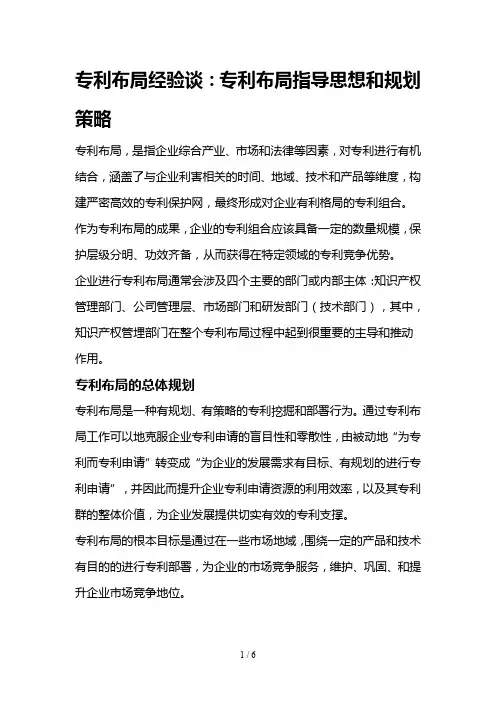 专利布局经验谈：专利布局指导思想和规划策略

专利布局，是指企业综合产业、市场和法律等因素，对专利进行有机结合，涵盖了与企业利害相关的时间、地域、技术和产品等维度，构建严密高效的专利保护网，最终形成对企业有利格局的专利组合。

作为专利布局的成果，企业的专利组合应该具备一定的数量规模，保护层级分明、功效齐备，从而获得在特定领域的专利竞争优势。

企业进行专利布局通常会涉及四个主要的部门或内部主体：知识产权管理部门、公司管理层、市场部门和研发部门（技术部门），其中，知识产权管理部门在整个专利布局过程中起到很重要的主导和推动作用。

专利布局的总体规划

专利布局是一种有规划、有策略的专利挖掘和部署行为。通过专利布局工作可以地克服企业专利申请的盲目性和零散性，由被动地“为专利而专利申请”转变成“为企业的发展需求有目标、有规划的进行专利申请”，并因此而提升企业专利申请资源的利用效率，以及其专利群的整体价值，为企业发展提供切实有效的专利支撑。

专利布局的根本目标是通过在一些市场地域，围绕一定的产品和技术有目的的进行专利部署，为企业的市场竞争服务，维护、巩固、和提升企业市场竞争地位。

1 / 6